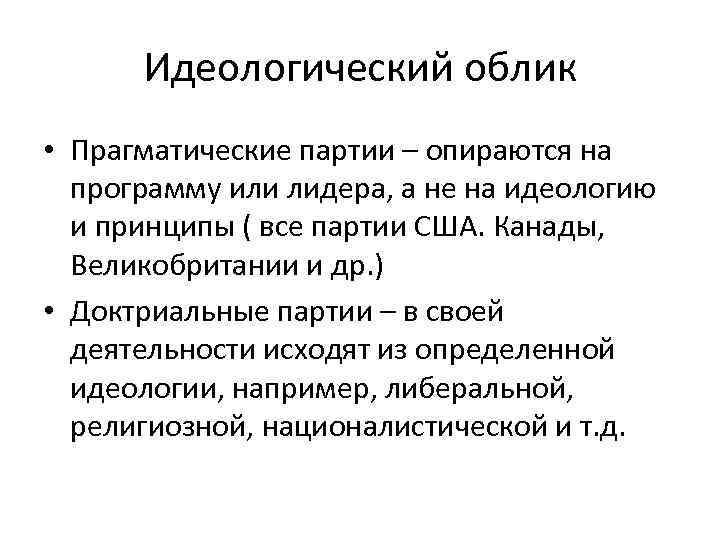 Идеологический облик

• Прагматические партии – опираются на программу или лидера, а не на идеологию и принципы ( все партии США. Канады, Великобритании и др.)

• Доктриальные партии – в своей деятельности исходят из определенной идеологии, например, либеральной, религиозной, националистической и т.д.